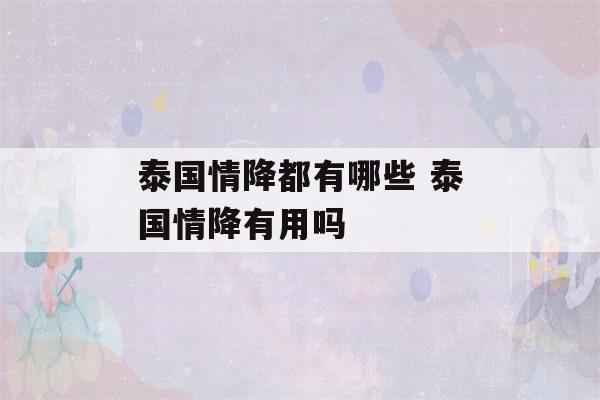 泰国情降都有哪些 泰国情降有用吗